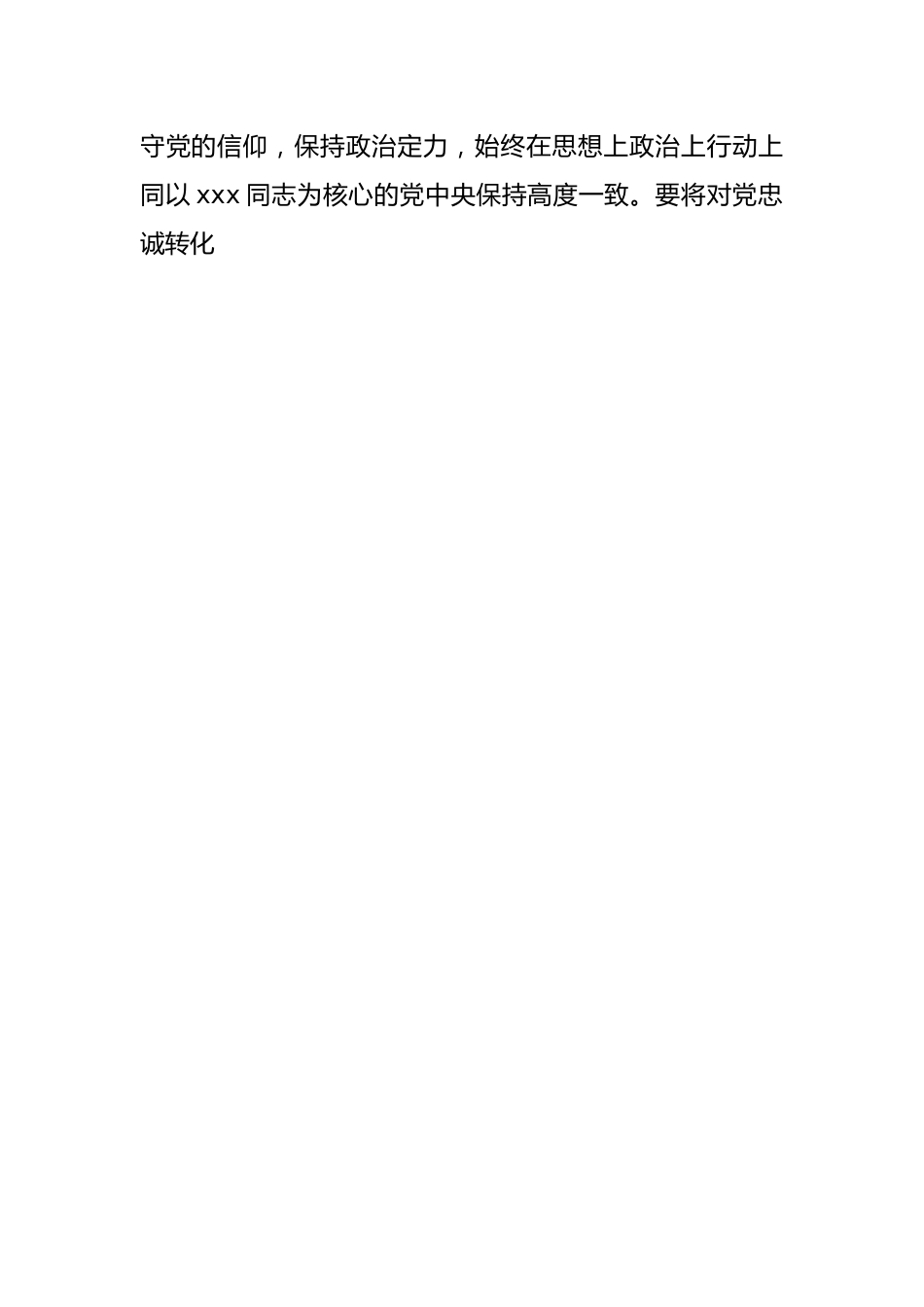 守党的信仰，保持政治定力，始终在思想上政治上行动上同以 xxx 同志为核心的党中央保持高度一致。要将对党忠诚转化